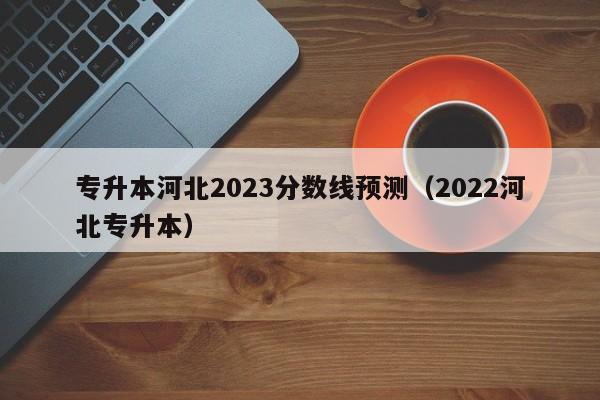 专升本河北2023分数线预测（2022河北专升本）